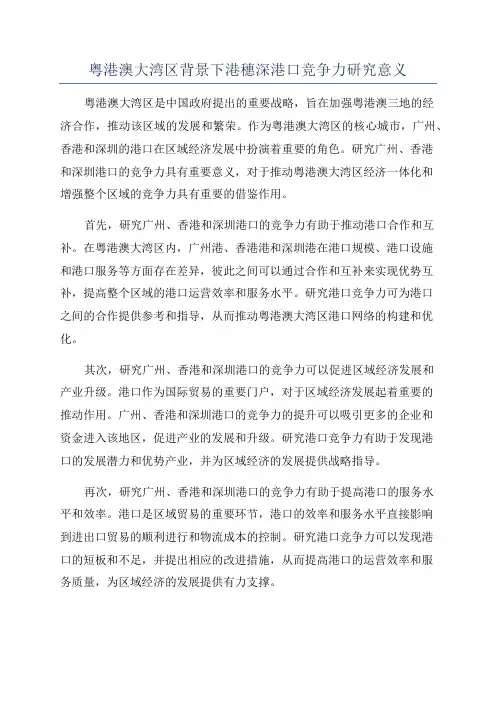 粤港澳大湾区背景下港穗深港口竞争力研究意义

粤港澳大湾区是中国政府提出的重要战略，旨在加强粤港澳三地的经济合作，推动该区域的发展和繁荣。作为粤港澳大湾区的核心城市，广州、香港和深圳的港口在区域经济发展中扮演着重要的角色。研究广州、香港和深圳港口的竞争力具有重要意义，对于推动粤港澳大湾区经济一体化和增强整个区域的竞争力具有重要的借鉴作用。

首先，研究广州、香港和深圳港口的竞争力有助于推动港口合作和互补。在粤港澳大湾区内，广州港、香港港和深圳港在港口规模、港口设施和港口服务等方面存在差异，彼此之间可以通过合作和互补来实现优势互补，提高整个区域的港口运营效率和服务水平。研究港口竞争力可为港口之间的合作提供参考和指导，从而推动粤港澳大湾区港口网络的构建和优化。

其次，研究广州、香港和深圳港口的竞争力可以促进区域经济发展和产业升级。港口作为国际贸易的重要门户，对于区域经济发展起着重要的推动作用。广州、香港和深圳港口的竞争力的提升可以吸引更多的企业和资金进入该地区，促进产业的发展和升级。研究港口竞争力有助于发现港口的发展潜力和优势产业，并为区域经济的发展提供战略指导。

再次，研究广州、香港和深圳港口的竞争力有助于提高港口的服务水平和效率。港口是区域贸易的重要环节，港口的效率和服务水平直接影响到进出口贸易的顺利进行和物流成本的控制。研究港口竞争力可以发现港口的短板和不足，并提出相应的改进措施，从而提高港口的运营效率和服务质量，为区域经济的发展提供有力支撑。